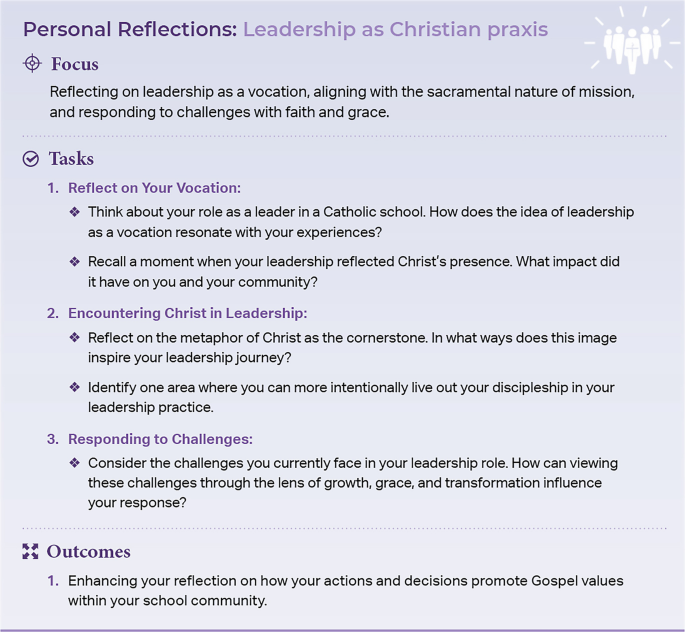 Personal Reflections: Leadership as Christian praxis

Focus

Reflecting on leadership as a vocation, aligning with the sacramental nature of mission, and responding to challenges with faith and grace.

Tasks

1. Reflect on Your Vocation:

❖ Think about your role as a leader in a Catholic school. How does the idea of leadership as a vocation resonate with your experiences?

❖ Recall a moment when your leadership reflected Christ's presence. What impact did it have on you and your community?

2. Encountering Christ in Leadership:

❖ Reflect on the metaphor of Christ as the cornerstone. In what ways does this image inspire your leadership journey?

❖ Identify one area where you can more intentionally live out your discipleship in your leadership practice.

3. Responding to Challenges:

❖ Consider the challenges you currently face in your leadership role. How can viewing these challenges through the lens of growth, grace, and transformation influence your response?

Outcomes

1. Enhancing your reflection on how your actions and decisions promote Gospel values within your school community.